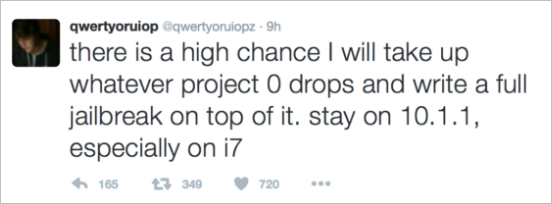 qwertyoruiop @qwertyoruiopz · 9h

there is a high chance I will take up whatever project 0 drops and write a full jailbreak on top of it. stay on 10.1.1, especially on i7

165 349 720 •••